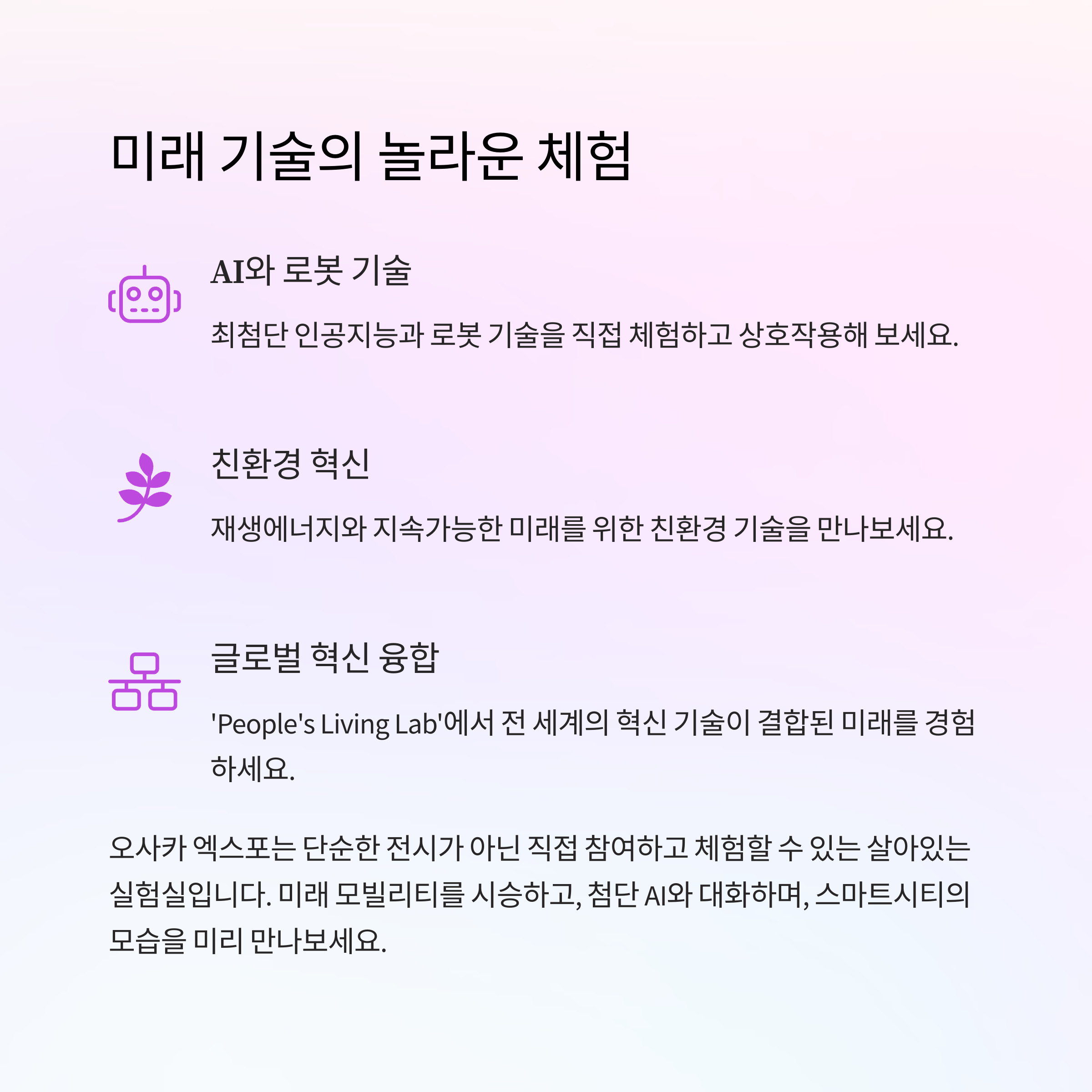 미래 기술의 놀라운 체험

AI와 로봇 기술

최첨단 인공지능과 로봇 기술을 직접 체험하고 상호작용해 보세요.

친환경 혁신

재생에너지와 지속가능한 미래를 위한 친환경 기술을 만나보세요.

글로벌 혁신 융합

'People's Living Lab'에서 전 세계의 혁신 기술이 결합된 미래를 경험하세요.

오사카 엑스포는 단순한 전시가 아닌 직접 참여하고 체험할 수 있는 살아있는 실험실입니다. 미래 모빌리티를 시승하고, 첨단 AI와 대화하며, 스마트시티의 모습을 미리 만나보세요.